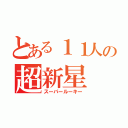 とある１１人の
超新星
スーパールーキー